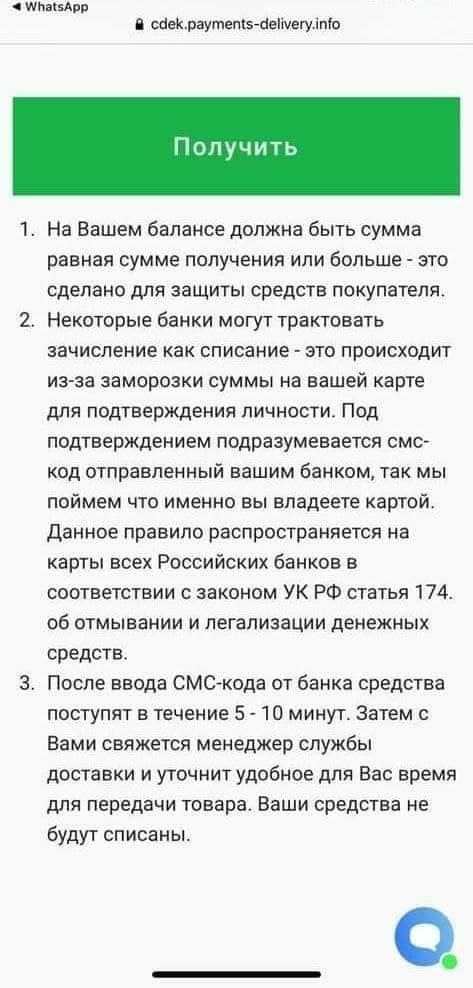 ◀ WhatsApp
cdek.payments-delivery.info

Получить

1. На Вашем балансе должна быть сумма равная сумме получения или больше - это сделано для защиты средств покупателя.
2. Некоторые банки могут трактовать зачисление как списание - это происходит из-за заморозки суммы на вашей карте для подтверждения личности. Под подтверждением подразумевается смс-код отправленный вашим банком, так мы поймем что именно вы владеете картой. Данное правило распространяется на карты всех Российских банков в соответствии с законом УК РФ статья 174. об отмывании и легализации денежных средств.
3. После ввода СМС-кода от банка средства поступят в течение 5 - 10 минут. Затем с Вами свяжется менеджер службы доставки и уточнит удобное для Вас время для передачи товара. Ваши средства не будут списаны.